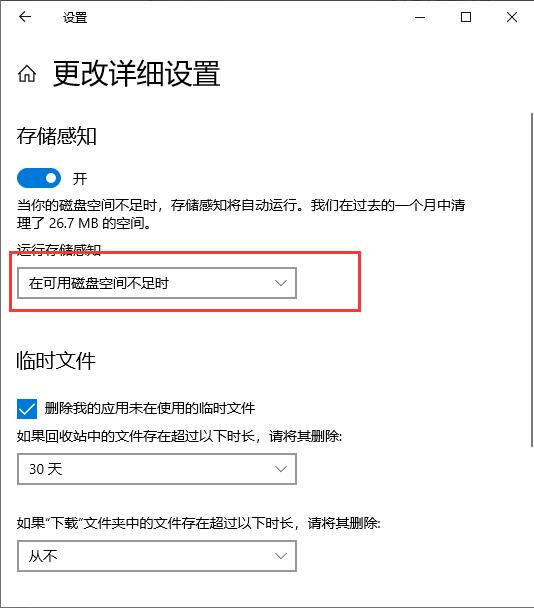 设置

更改详细设置

存储感知

开

当你的磁盘空间不足时，存储感知将自动运行。我们在过去的一个月中清理了 26.7 MB 的空间。

运行存储感知

在可用磁盘空间不足时

临时文件

删除我的应用未在使用的临时文件

如果回收站中的文件存在超过以下时长，请将其删除:

30 天

如果“下载”文件夹中的文件存在超过以下时长，请将其删除:

从不